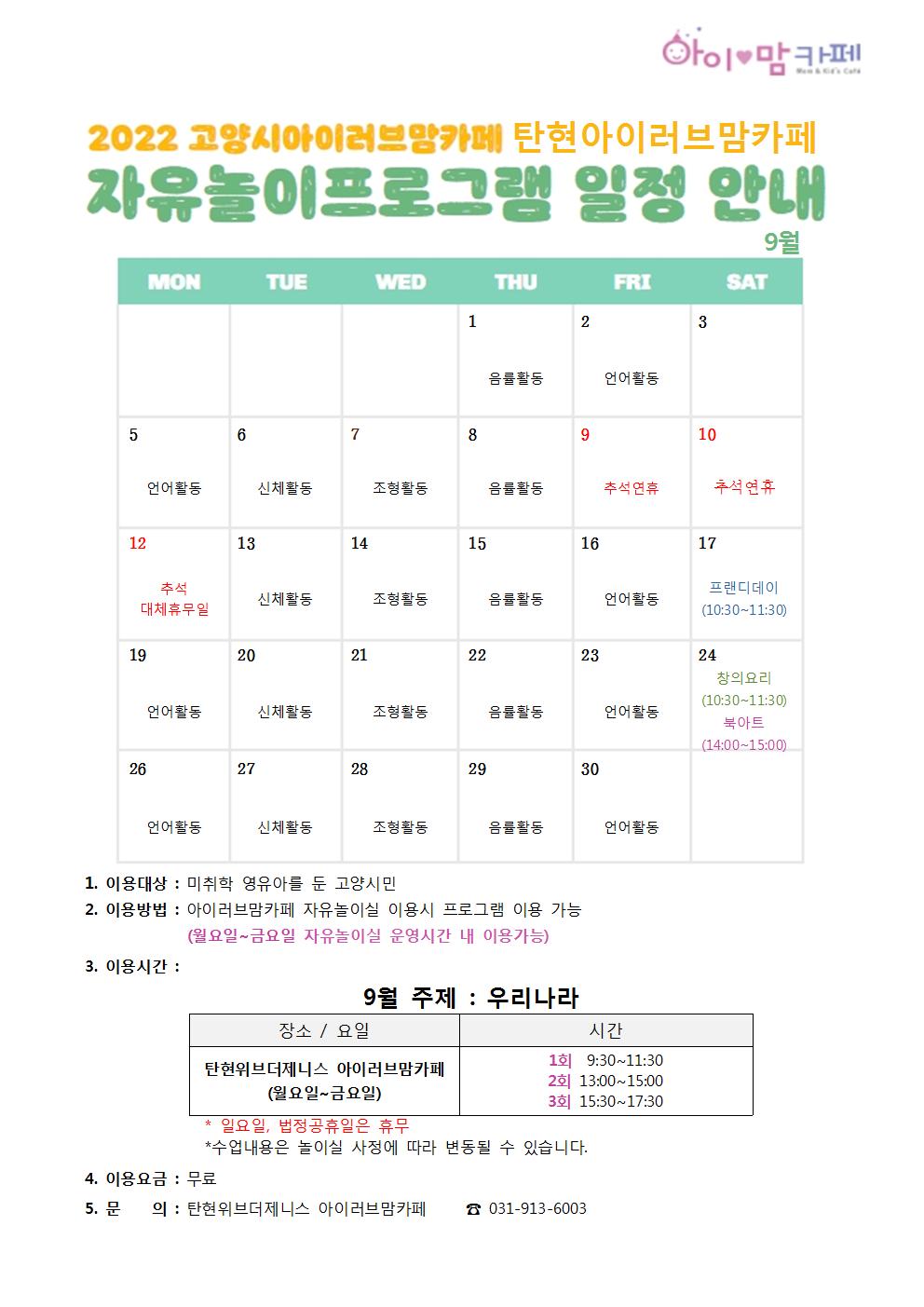 아이♥맘카페
Mom & Kid's Cafe

2022 고양시아이러브맘카페 탄현아이러브맘카페
자유놀이프로그램 일정 안내
9월

| MON | TUE | WED | THU | FRI | SAT |
|---|---|---|---|---|---|
| | | | 1 음률활동 | 2 언어활동 | 3 |
| 5 언어활동 | 6 신체활동 | 7 조형활동 | 8 음률활동 | 9 추석연휴 | 10 추석연휴 |
| 12 추석 대체휴무일 | 13 신체활동 | 14 조형활동 | 15 음률활동 | 16 언어활동 | 17 프랜디데이 (10:30~11:30) |
| 19 언어활동 | 20 신체활동 | 21 조형활동 | 22 음률활동 | 23 언어활동 | 24 창의요리 (10:30~11:30) 북아트 (14:00~15:00) |
| 26 언어활동 | 27 신체활동 | 28 조형활동 | 29 음률활동 | 30 언어활동 | |

1. 이용대상 : 미취학 영유아를 둔 고양시민
2. 이용방법 : 아이러브맘카페 자유놀이실 이용시 프로그램 이용 가능
(월요일~금요일 자유놀이실 운영시간 내 이용가능)
3. 이용시간 :

9월 주제 : 우리나라

| 장소 / 요일 | 시간 |
|---|---|
| 탄현위브더제니스 아이러브맘카페 (월요일~금요일) | 1회 9:30~11:30 2회 13:00~15:00 3회 15:30~17:30 |

* 일요일, 법정공휴일은 휴무
*수업내용은 놀이실 사정에 따라 변동될 수 있습니다.

4. 이용요금 : 무료
5. 문 의 : 탄현위브더제니스 아이러브맘카페 ☎ 031-913-6003